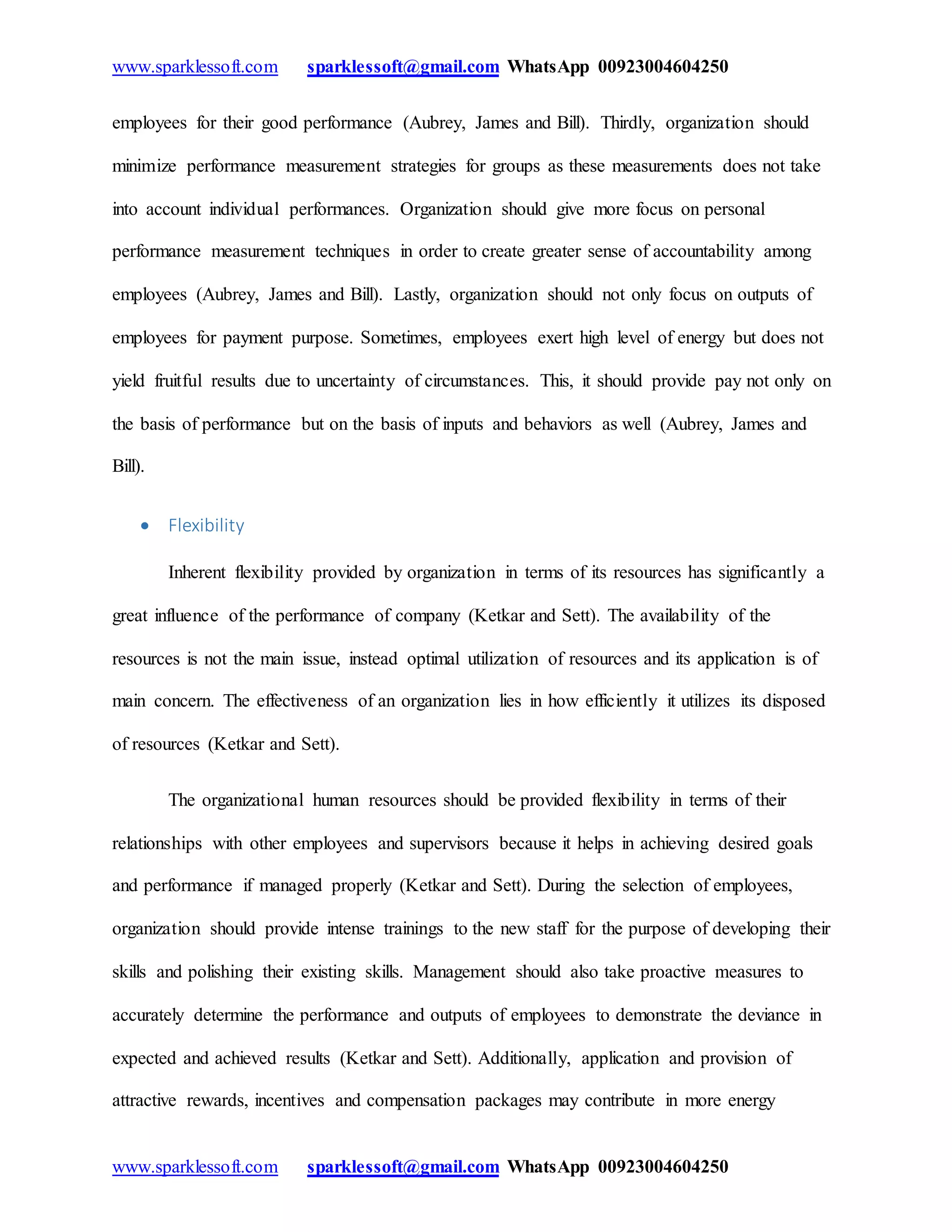 www.sparklessoft.com sparklessoft@gmail.com WhatsApp 00923004604250

employees for their good performance (Aubrey, James and Bill). Thirdly, organization should minimize performance measurement strategies for groups as these measurements does not take into account individual performances. Organization should give more focus on personal performance measurement techniques in order to create greater sense of accountability among employees (Aubrey, James and Bill). Lastly, organization should not only focus on outputs of employees for payment purpose. Sometimes, employees exert high level of energy but does not yield fruitful results due to uncertainty of circumstances. This, it should provide pay not only on the basis of performance but on the basis of inputs and behaviors as well (Aubrey, James and Bill).

• Flexibility

Inherent flexibility provided by organization in terms of its resources has significantly a great influence of the performance of company (Ketkar and Sett). The availability of the resources is not the main issue, instead optimal utilization of resources and its application is of main concern. The effectiveness of an organization lies in how efficiently it utilizes its disposed of resources (Ketkar and Sett).

The organizational human resources should be provided flexibility in terms of their relationships with other employees and supervisors because it helps in achieving desired goals and performance if managed properly (Ketkar and Sett). During the selection of employees, organization should provide intense trainings to the new staff for the purpose of developing their skills and polishing their existing skills. Management should also take proactive measures to accurately determine the performance and outputs of employees to demonstrate the deviance in expected and achieved results (Ketkar and Sett). Additionally, application and provision of attractive rewards, incentives and compensation packages may contribute in more energy

www.sparklessoft.com sparklessoft@gmail.com WhatsApp 00923004604250